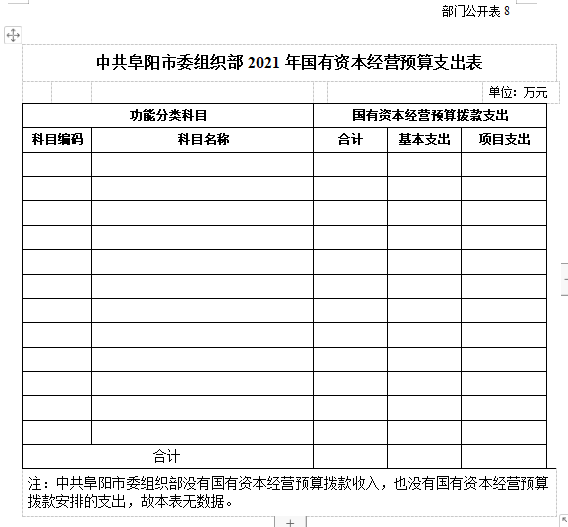 部门公开表 8

中共阜阳市委组织部 2021 年国有资本经营预算支出表

单位：万元

| 功能分类科目 | | 国有资本经营预算拨款支出 | | |
|---|---|---|---|---|
| 科目编码 | 科目名称 | 合计 | 基本支出 | 项目支出 |
| | | | | |
| | | | | |
| | | | | |
| | | | | |
| | | | | |
| | | | | |
| | | | | |
| | | | | |
| | | | | |
| | | | | |
| | | | | |
| | | | | |
| 合计 | | | | |

注：中共阜阳市委组织部没有国有资本经营预算拨款收入，也没有国有资本经营预算拨款安排的支出，故本表无数据。